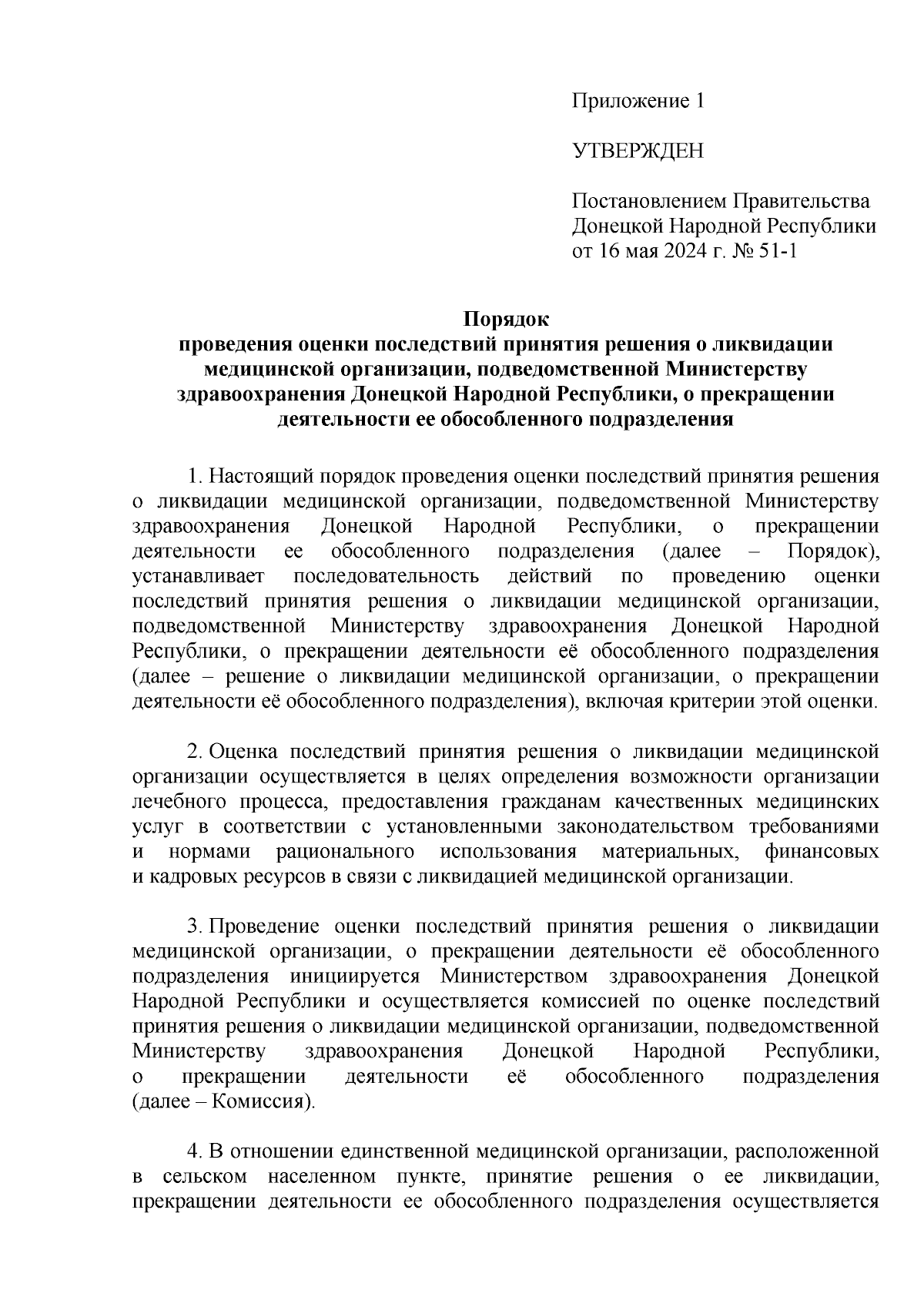 Приложение 1

УТВЕРЖДЕН

Постановлением Правительства Донецкой Народной Республики от 16 мая 2024 г. № 51-1

Порядок
проведения оценки последствий принятия решения о ликвидации медицинской организации, подведомственной Министерству здравоохранения Донецкой Народной Республики, о прекращении деятельности ее обособленного подразделения

1. Настоящий порядок проведения оценки последствий принятия решения о ликвидации медицинской организации, подведомственной Министерству здравоохранения Донецкой Народной Республики, о прекращении деятельности ее обособленного подразделения (далее – Порядок), устанавливает последовательность действий по проведению оценки последствий принятия решения о ликвидации медицинской организации, подведомственной Министерству здравоохранения Донецкой Народной Республики, о прекращении деятельности её обособленного подразделения (далее – решение о ликвидации медицинской организации, о прекращении деятельности её обособленного подразделения), включая критерии этой оценки.

2. Оценка последствий принятия решения о ликвидации медицинской организации осуществляется в целях определения возможности организации лечебного процесса, предоставления гражданам качественных медицинских услуг в соответствии с установленными законодательством требованиями и нормами рационального использования материальных, финансовых и кадровых ресурсов в связи с ликвидацией медицинской организации.

3. Проведение оценки последствий принятия решения о ликвидации медицинской организации, о прекращении деятельности её обособленного подразделения инициируется Министерством здравоохранения Донецкой Народной Республики и осуществляется комиссией по оценке последствий принятия решения о ликвидации медицинской организации, подведомственной Министерству здравоохранения Донецкой Народной Республики, о прекращении деятельности её обособленного подразделения (далее – Комиссия).

4. В отношении единственной медицинской организации, расположенной в сельском населенном пункте, принятие решения о ее ликвидации, прекращении деятельности ее обособленного подразделения осуществляется